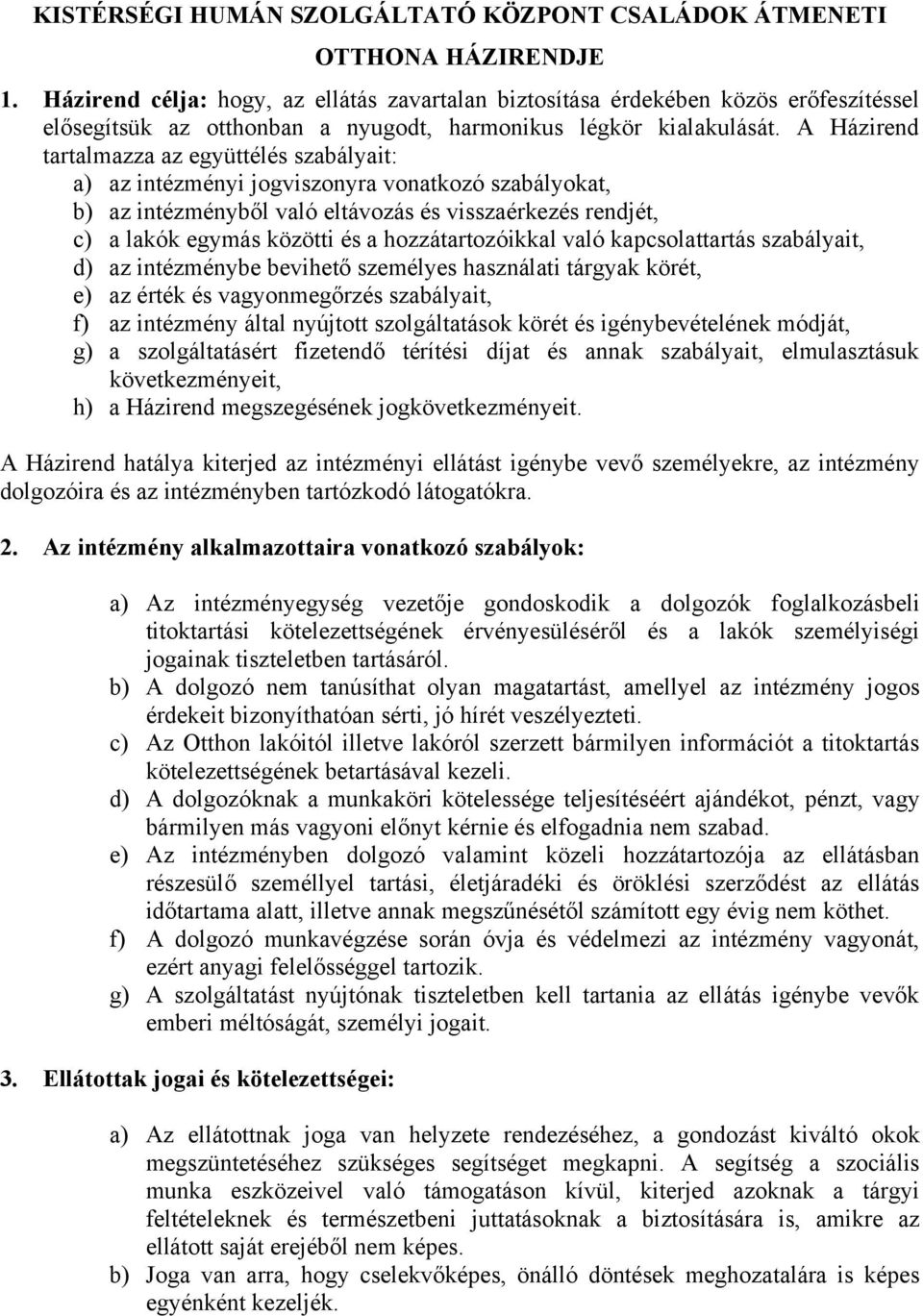 KISTÉRSÉGI HUMÁN SZOLGÁLTATÓ KÖZPONT CSALÁDOK ÁTMENETI OTTHONA HÁZIRENDJE

1. Házirend célja: hogy, az ellátás zavartalan biztosítása érdekében közös erőfeszítéssel elősegítsük az otthonban a nyugodt, harmonikus légkör kialakulását. A Házirend tartalmazza az együttélés szabályait:
a) az intézményi jogviszonyra vonatkozó szabályokat,
b) az intézményből való eltávozás és visszaérkezés rendjét,
c) a lakók egymás közötti és a hozzátartozóikkal való kapcsolattartás szabályait,
d) az intézménybe bevihető személyes használati tárgyak körét,
e) az érték és vagyonmegőrzés szabályait,
f) az intézmény által nyújtott szolgáltatások körét és igénybevételének módját,
g) a szolgáltatásért fizetendő térítési díjat és annak szabályait, elmulasztásuk következményeit,
h) a Házirend megszegésének jogkövetkezményeit.

A Házirend hatálya kiterjed az intézményi ellátást igénybe vevő személyekre, az intézmény dolgozóira és az intézményben tartózkodó látogatókra.

2. Az intézmény alkalmazottaira vonatkozó szabályok:

a) Az intézményegység vezetője gondoskodik a dolgozók foglalkozásbeli titoktartási kötelezettségének érvényesüléséről és a lakók személyiségi jogainak tiszteletben tartásáról.
b) A dolgozó nem tanúsíthat olyan magatartást, amellyel az intézmény jogos érdekeit bizonyíthatóan sérti, jó hírét veszélyezteti.
c) Az Otthon lakóitól illetve lakóról szerzett bármilyen információt a titoktartás kötelezettségének betartásával kezeli.
d) A dolgozóknak a munkaköri kötelessége teljesítéséért ajándékot, pénzt, vagy bármilyen más vagyoni előnyt kérnie és elfogadnia nem szabad.
e) Az intézményben dolgozó valamint közeli hozzátartozója az ellátásban részesülő személlyel tartási, életjáradéki és öröklési szerződést az ellátás időtartama alatt, illetve annak megszűnésétől számított egy évig nem köthet.
f) A dolgozó munkavégzése során óvja és védelmezi az intézmény vagyonát, ezért anyagi felelősséggel tartozik.
g) A szolgáltatást nyújtónak tiszteletben kell tartania az ellátás igénybe vevők emberi méltóságát, személyi jogait.

3. Ellátottak jogai és kötelezettségei:

a) Az ellátottnak joga van helyzete rendezéséhez, a gondozást kiváltó okok megszüntetéséhez szükséges segítséget megkapni. A segítség a szociális munka eszközeivel való támogatáson kívül, kiterjed azoknak a tárgyi feltételeknek és természetbeni juttatásoknak a biztosítására is, amikre az ellátott saját erejéből nem képes.
b) Joga van arra, hogy cselekvőképes, önálló döntések meghozatalára is képes egyénként kezeljék.